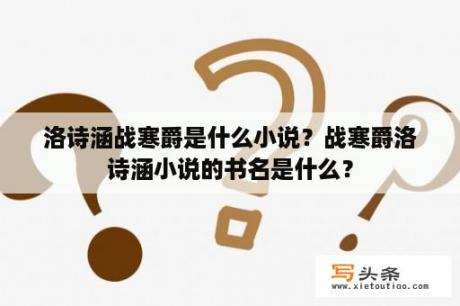 洛诗涵战寒爵是什么小说？战寒爵洛诗涵小说的书名是什么？

写头条
www.xietoutiao.com